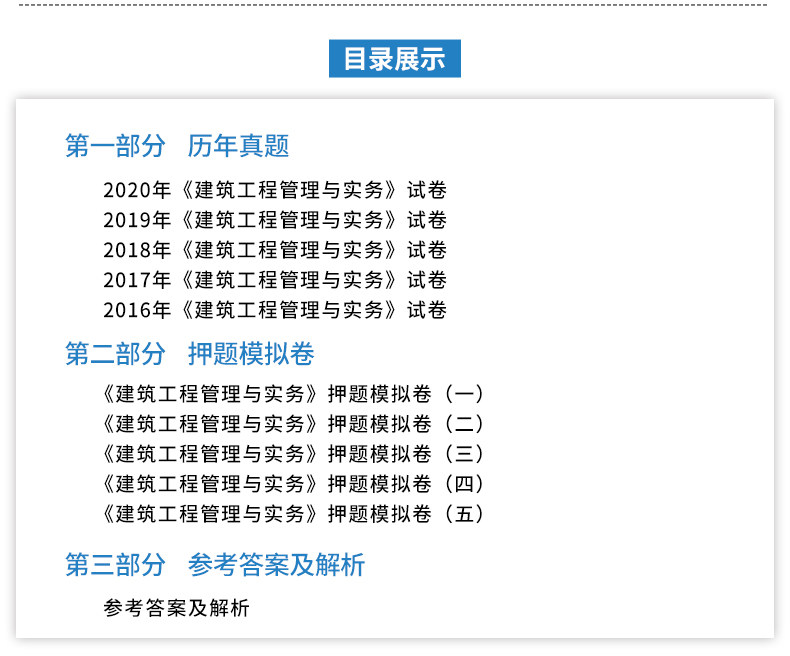 目录展示

第一部分 历年真题

2020年《建筑工程管理与实务》试卷
2019年《建筑工程管理与实务》试卷
2018年《建筑工程管理与实务》试卷
2017年《建筑工程管理与实务》试卷
2016年《建筑工程管理与实务》试卷

第二部分 押题模拟卷

《建筑工程管理与实务》押题模拟卷（一）
《建筑工程管理与实务》押题模拟卷（二）
《建筑工程管理与实务》押题模拟卷（三）
《建筑工程管理与实务》押题模拟卷（四）
《建筑工程管理与实务》押题模拟卷（五）

第三部分 参考答案及解析

参考答案及解析